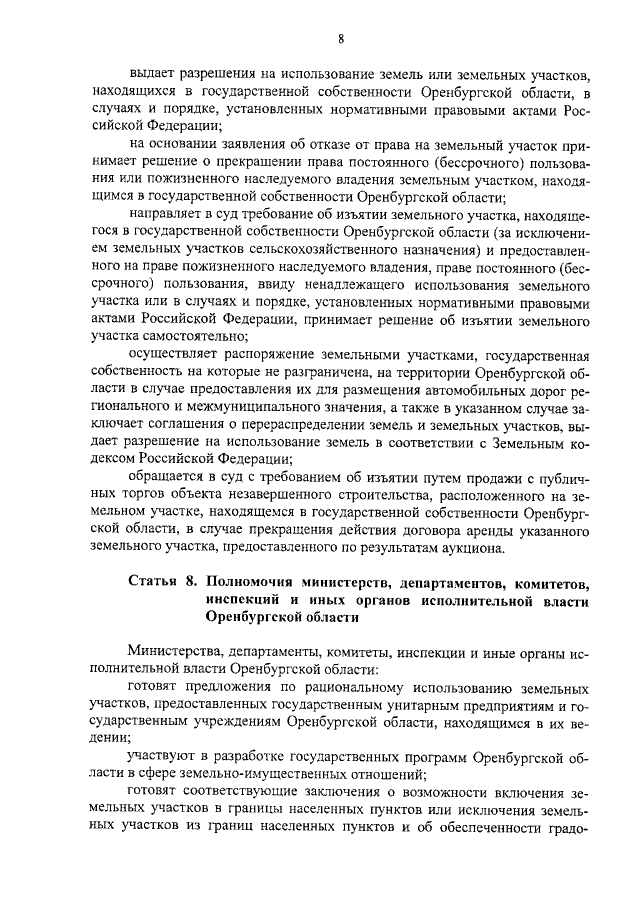 8

выдает разрешения на использование земель или земельных участков, находящихся в государственной собственности Оренбургской области, в случаях и порядке, установленных нормативными правовыми актами Российской Федерации;

на основании заявления об отказе от права на земельный участок принимает решение о прекращении права постоянного (бессрочного) пользования или пожизненного наследуемого владения земельным участком, находящимся в государственной собственности Оренбургской области;

направляет в суд требование об изъятии земельного участка, находящегося в государственной собственности Оренбургской области (за исключением земельных участков сельскохозяйственного назначения) и предоставленного на праве пожизненного наследуемого владения, праве постоянного (бессрочного) пользования, ввиду ненадлежащего использования земельного участка или в случаях и порядке, установленных нормативными правовыми актами Российской Федерации, принимает решение об изъятии земельного участка самостоятельно;

осуществляет распоряжение земельными участками, государственная собственность на которые не разграничена, на территории Оренбургской области в случае предоставления их для размещения автомобильных дорог регионального и межмуниципального значения, а также в указанном случае заключает соглашения о перераспределении земель и земельных участков, выдает разрешение на использование земель в соответствии с Земельным кодексом Российской Федерации;

обращается в суд с требованием об изъятии путем продажи с публичных торгов объекта незавершенного строительства, расположенного на земельном участке, находящемся в государственной собственности Оренбургской области, в случае прекращения действия договора аренды указанного земельного участка, предоставленного по результатам аукциона.

Статья 8. Полномочия министерств, департаментов, комитетов, инспекций и иных органов исполнительной власти Оренбургской области

Министерства, департаменты, комитеты, инспекции и иные органы исполнительной власти Оренбургской области:

готовят предложения по рациональному использованию земельных участков, предоставленных государственным унитарным предприятиям и государственным учреждениям Оренбургской области, находящимся в их ведении;

участвуют в разработке государственных программ Оренбургской области в сфере земельно-имущественных отношений;

готовят соответствующие заключения о возможности включения земельных участков в границы населенных пунктов или исключения земельных участков из границ населенных пунктов и об обеспеченности градо-